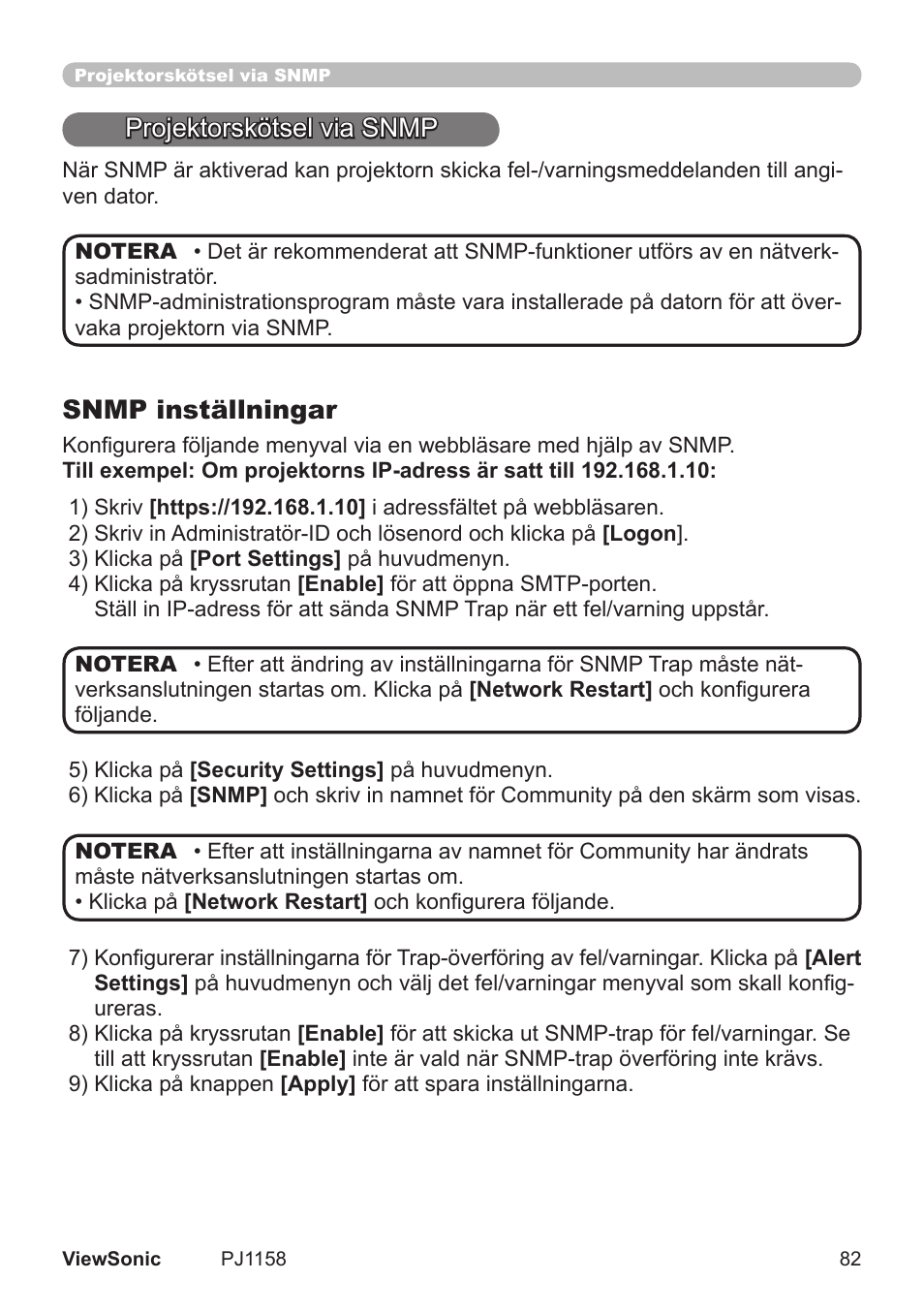 Projektorskötsel via SNMP

Projektorskötsel via SNMP

När SNMP är aktiverad kan projektorn skicka fel-/varningsmeddelanden till angiven dator.

NOTERA • Det är rekommenderat att SNMP-funktioner utförs av en nätverksadministratör.
• SNMP-administrationsprogram måste vara installerade på datorn för att övervaka projektorn via SNMP.

SNMP inställningar

Konfigurera följande menyval via en webbläsare med hjälp av SNMP.
Till exempel: Om projektorns IP-adress är satt till 192.168.1.10:

1) Skriv [https://192.168.1.10] i adressfältet på webbläsaren.
2) Skriv in Administratör-ID och lösenord och klicka på [Logon].
3) Klicka på [Port Settings] på huvudmenyn.
4) Klicka på kryssrutan [Enable] för att öppna SMTP-porten.
Ställ in IP-adress för att sända SNMP Trap när ett fel/varning uppstår.

NOTERA • Efter att ändring av inställningarna för SNMP Trap måste nätverksanslutningen startas om. Klicka på [Network Restart] och konfigurera följande.

5) Klicka på [Security Settings] på huvudmenyn.
6) Klicka på [SNMP] och skriv in namnet för Community på den skärm som visas.

NOTERA • Efter att inställningarna av namnet för Community har ändrats måste nätverksanslutningen startas om.
• Klicka på [Network Restart] och konfigurera följande.

7) Konfigurerar inställningarna för Trap-överföring av fel/varningar. Klicka på [Alert Settings] på huvudmenyn och välj det fel/varningar menyval som skall konfigureras.
8) Klicka på kryssrutan [Enable] för att skicka ut SNMP-trap för fel/varningar. Se till att kryssrutan [Enable] inte är vald när SNMP-trap överföring inte krävs.
9) Klicka på knappen [Apply] för att spara inställningarna.

ViewSonic PJ1158 82